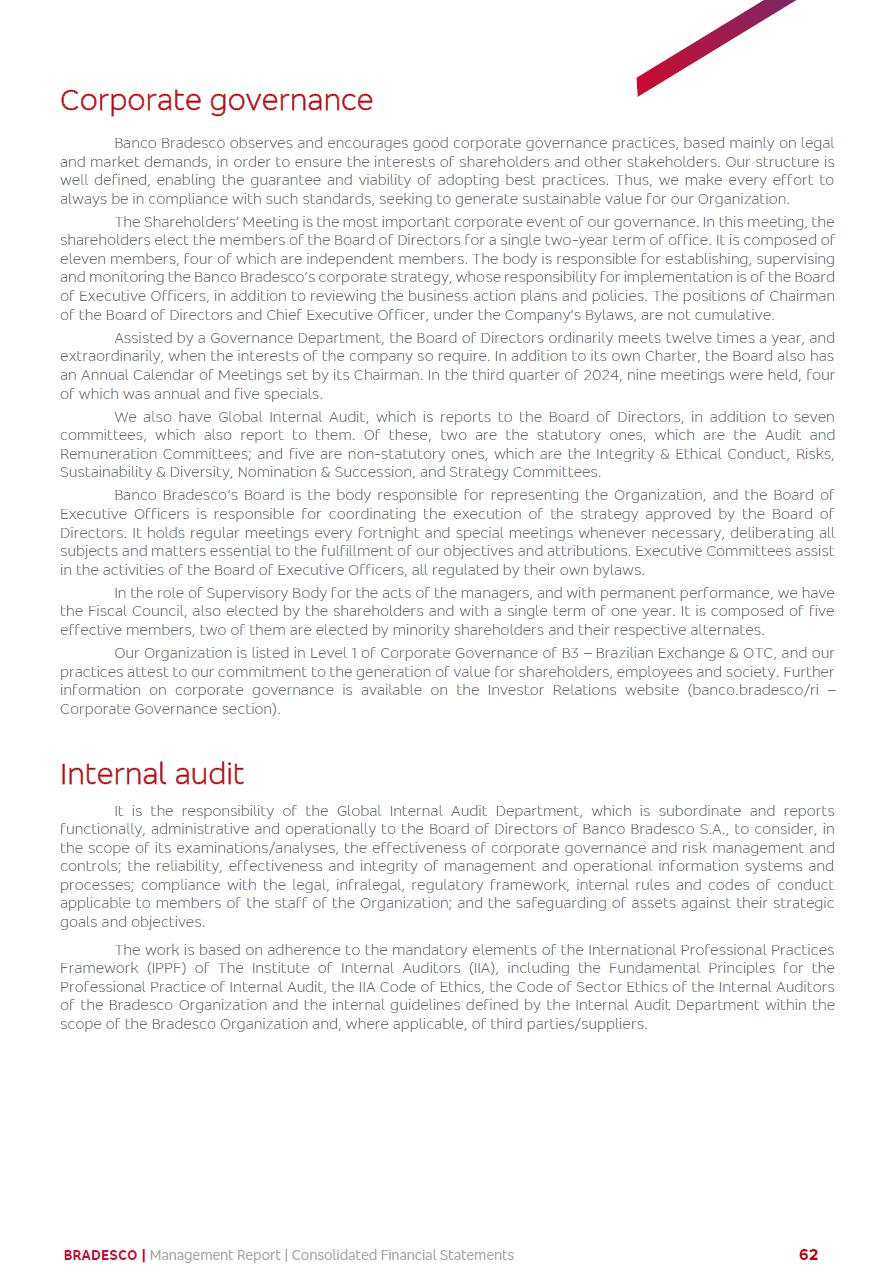 Corporate governance

Banco Bradesco observes and encourages good corporate governance practices, based mainly on legal and market demands, in order to ensure the interests of shareholders and other stakeholders. Our structure is well defined, enabling the guarantee and viability of adopting best practices. Thus, we make every effort to always be in compliance with such standards, seeking to generate sustainable value for our Organization.

The Shareholders' Meeting is the most important corporate event of our governance. In this meeting, the shareholders elect the members of the Board of Directors for a single two-year term of office. It is composed of eleven members, four of which are independent members. The body is responsible for establishing, supervising and monitoring the Banco Bradesco's corporate strategy, whose responsibility for implementation is of the Board of Executive Officers, in addition to reviewing the business action plans and policies. The positions of Chairman of the Board of Directors and Chief Executive Officer, under the Company's Bylaws, are not cumulative.

Assisted by a Governance Department, the Board of Directors ordinarily meets twelve times a year, and extraordinarily, when the interests of the company so require. In addition to its own Charter, the Board also has an Annual Calendar of Meetings set by its Chairman. In the third quarter of 2024, nine meetings were held, four of which was annual and five specials.

We also have Global Internal Audit, which is reports to the Board of Directors, in addition to seven committees, which also report to them. Of these, two are the statutory ones, which are the Audit and Remuneration Committees; and five are non-statutory ones, which are the Integrity & Ethical Conduct, Risks, Sustainability & Diversity, Nomination & Succession, and Strategy Committees.

Banco Bradesco's Board is the body responsible for representing the Organization, and the Board of Executive Officers is responsible for coordinating the execution of the strategy approved by the Board of Directors. It holds regular meetings every fortnight and special meetings whenever necessary, deliberating all subjects and matters essential to the fulfillment of our objectives and attributions. Executive Committees assist in the activities of the Board of Executive Officers, all regulated by their own bylaws.

In the role of Supervisory Body for the acts of the managers, and with permanent performance, we have the Fiscal Council, also elected by the shareholders and with a single term of one year. It is composed of five effective members, two of them are elected by minority shareholders and their respective alternates.

Our Organization is listed in Level 1 of Corporate Governance of B3 – Brazilian Exchange & OTC, and our practices attest to our commitment to the generation of value for shareholders, employees and society. Further information on corporate governance is available on the Investor Relations website (banco.bradesco/ri – Corporate Governance section).

Internal audit

It is the responsibility of the Global Internal Audit Department, which is subordinate and reports functionally, administrative and operationally to the Board of Directors of Banco Bradesco S.A., to consider, in the scope of its examinations/analyses, the effectiveness of corporate governance and risk management and controls; the reliability, effectiveness and integrity of management and operational information systems and processes; compliance with the legal, infralegal, regulatory framework, internal rules and codes of conduct applicable to members of the staff of the Organization; and the safeguarding of assets against their strategic goals and objectives.

The work is based on adherence to the mandatory elements of the International Professional Practices Framework (IPPF) of The Institute of Internal Auditors (IIA), including the Fundamental Principles for the Professional Practice of Internal Audit, the IIA Code of Ethics, the Code of Sector Ethics of the Internal Auditors of the Bradesco Organization and the internal guidelines defined by the Internal Audit Department within the scope of the Bradesco Organization and, where applicable, of third parties/suppliers.

BRADESCO | Management Report | Consolidated Financial Statements 62